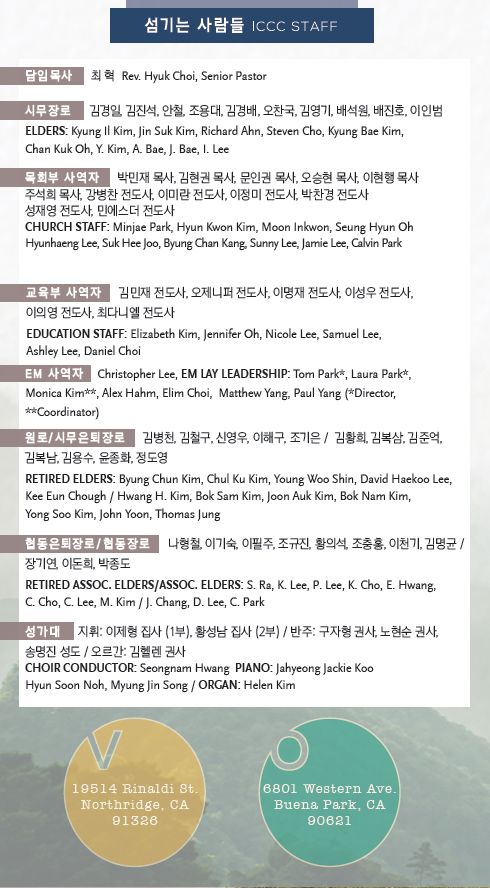 섬기는 사람들 ICCC STAFF

담임목사 최 혁 Rev. Hyuk Choi, Senior Pastor

시무장로 김경일, 김진석, 안철, 조용대, 김경배, 오찬국, 김영기, 배석원, 배진호, 이인범
ELDERS: Kyung Il Kim, Jin Suk Kim, Richard Ahn, Steven Cho, Kyung Bae Kim, Chan Kuk Oh, Y. Kim, A. Bae, J. Bae, I. Lee

목회부 사역자 박민재 목사, 김현권 목사, 문인권 목사, 오승현 목사, 이현행 목사 주석희 목사, 강병찬 전도사, 이미란 전도사, 이정미 전도사, 박찬경 전도사 성재영 전도사, 민에스더 전도사
CHURCH STAFF: Minjae Park, Hyun Kwon Kim, Moon Inkwon, Seung Hyun Oh Hyunhaeng Lee, Suk Hee Joo, Byung Chan Kang, Sunny Lee, Jamie Lee, Calvin Park

교육부 사역자 김민재 전도사, 오제니퍼 전도사, 이명재 전도사, 이성우 전도사, 이의영 전도사, 최다니엘 전도사
EDUCATION STAFF: Elizabeth Kim, Jennifer Oh, Nicole Lee, Samuel Lee, Ashley Lee, Daniel Choi

EM 사역자 Christopher Lee, EM LAY LEADERSHIP: Tom Park*, Laura Park*, Monica Kim**, Alex Hahm, Elim Choi, Matthew Yang, Paul Yang (*Director, **Coordinator)

원로/시무은퇴장로 김병천, 김철구, 신영우, 이해구, 조기은 / 김황희, 김복삼, 김준억, 김복남, 김용수, 윤종화, 정도영
RETIRED ELDERS: Byung Chun Kim, Chul Ku Kim, Young Woo Shin, David Haekoo Lee, Kee Eun Chough / Hwang H. Kim, Bok Sam Kim, Joon Auk Kim, Bok Nam Kim, Yong Soo Kim, John Yoon, Thomas Jung

협동은퇴장로/협동장로 나형철, 이기숙, 이필주, 조규진, 황의석, 조충홍, 이천기, 김명균 / 장기연, 이돈희, 박종도
RETIRED ASSOC. ELDERS/ASSOC. ELDERS: S. Ra, K. Lee, P. Lee, K. Cho, E. Hwang, C. Cho, C. Lee, M. Kim / J. Chang, D. Lee, C. Park

성가대 지휘: 이제형 집사 (1부), 황성남 집사 (2부) / 반주: 구자형 권사, 노현순 권사, 송명진 성도 / 오르간: 김헬렌 권사
CHOIR CONDUCTOR: Seongnam Hwang PIANO: Jahyeong Jackie Koo Hyun Soon Noh, Myung Jin Song / ORGAN: Helen Kim

V
19514 Rinaldi St.
Northridge, CA
91326

O
6801 Western Ave.
Buena Park, CA
90621